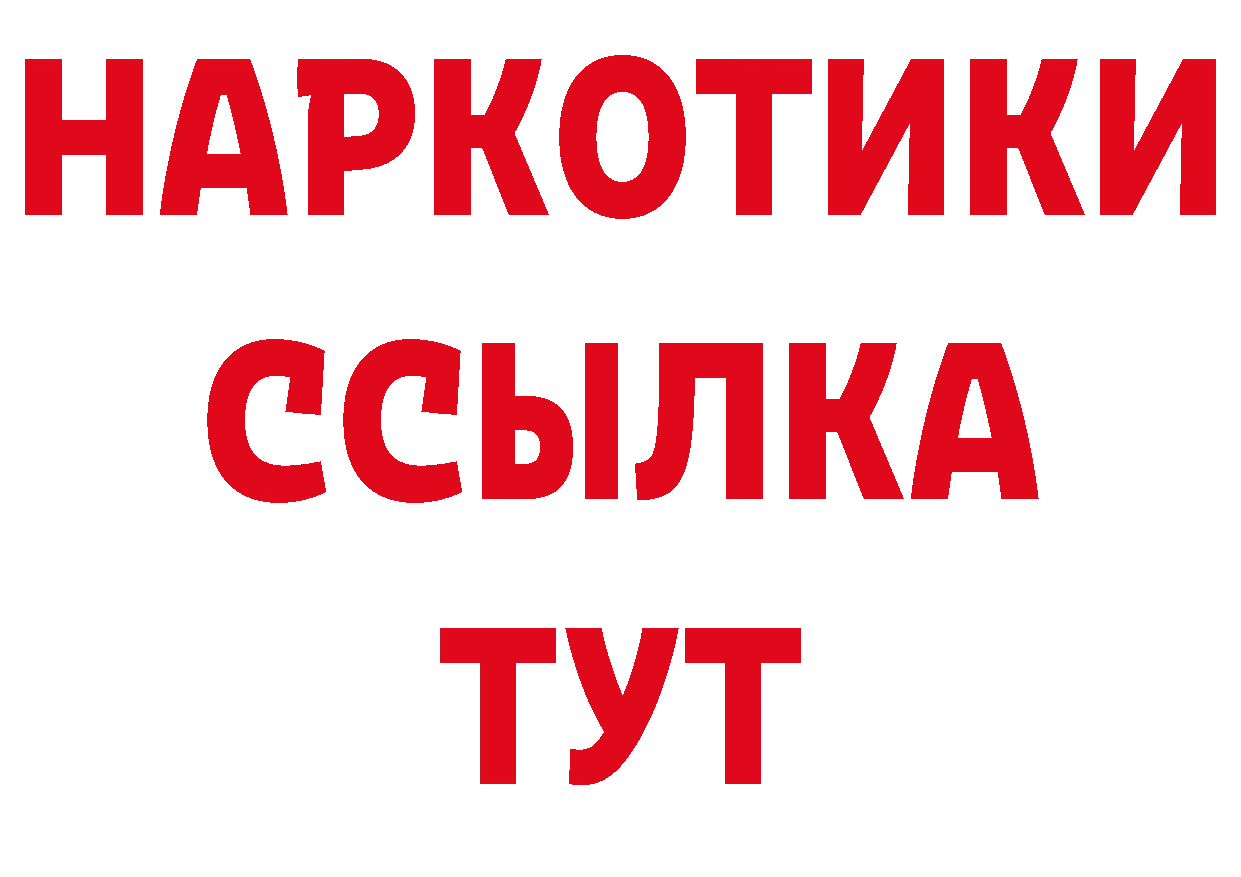 НАРКОТИКИ
ССЫЛКА
ТУТ